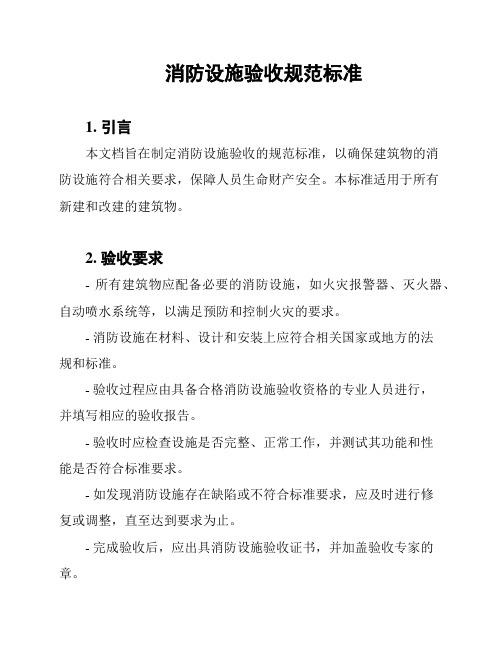 消防设施验收规范标准

1. 引言

本文档旨在制定消防设施验收的规范标准，以确保建筑物的消防设施符合相关要求，保障人员生命财产安全。本标准适用于所有新建和改建的建筑物。

2. 验收要求

- 所有建筑物应配备必要的消防设施，如火灾报警器、灭火器、自动喷水系统等，以满足预防和控制火灾的要求。

- 消防设施在材料、设计和安装上应符合相关国家或地方的法规和标准。

- 验收过程应由具备合格消防设施验收资格的专业人员进行，并填写相应的验收报告。

- 验收时应检查设施是否完整、正常工作，并测试其功能和性能是否符合标准要求。

- 如发现消防设施存在缺陷或不符合标准要求，应及时进行修复或调整，直至达到要求为止。

- 完成验收后，应出具消防设施验收证书，并加盖验收专家的章。